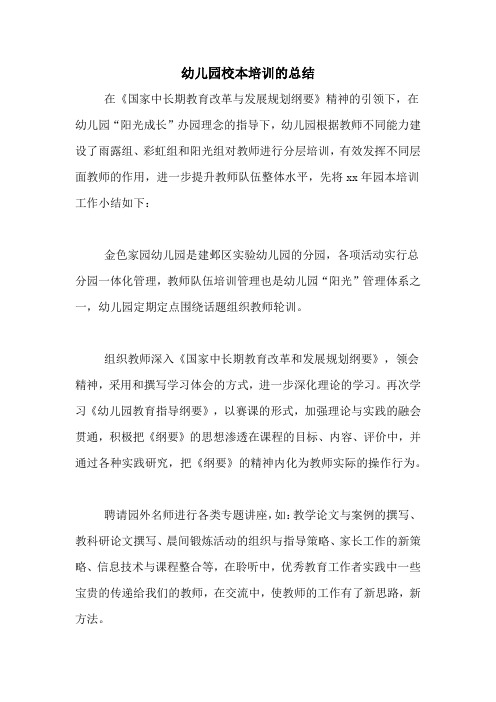 幼儿园校本培训的总结

在《国家中长期教育改革与发展规划纲要》精神的引领下，在幼儿园“阳光成长”办园理念的指导下，幼儿园根据教师不同能力建设了雨露组、彩虹组和阳光组对教师进行分层培训，有效发挥不同层面教师的作用，进一步提升教师队伍整体水平，先将 xx 年园本培训工作小结如下：

金色家园幼儿园是建邺区实验幼儿园的分园，各项活动实行总分园一体化管理，教师队伍培训管理也是幼儿园“阳光”管理体系之一，幼儿园定期定点围绕话题组织教师轮训。

组织教师深入《国家中长期教育改革和发展规划纲要》，领会精神，采用和撰写学习体会的方式，进一步深化理论的学习。再次学习《幼儿园教育指导纲要》，以赛课的形式，加强理论与实践的融会贯通，积极把《纲要》的思想渗透在课程的目标、内容、评价中，并通过各种实践研究，把《纲要》的精神内化为教师实际的操作行为。

聘请园外名师进行各类专题讲座，如：教学论文与案例的撰写、教科研论文撰写、晨间锻炼活动的组织与指导策略、家长工作的新策略、信息技术与课程整合等，在聆听中，优秀教育工作者实践中一些宝贵的传递给我们的教师，在交流中，使教师的工作有了新思路，新方法。